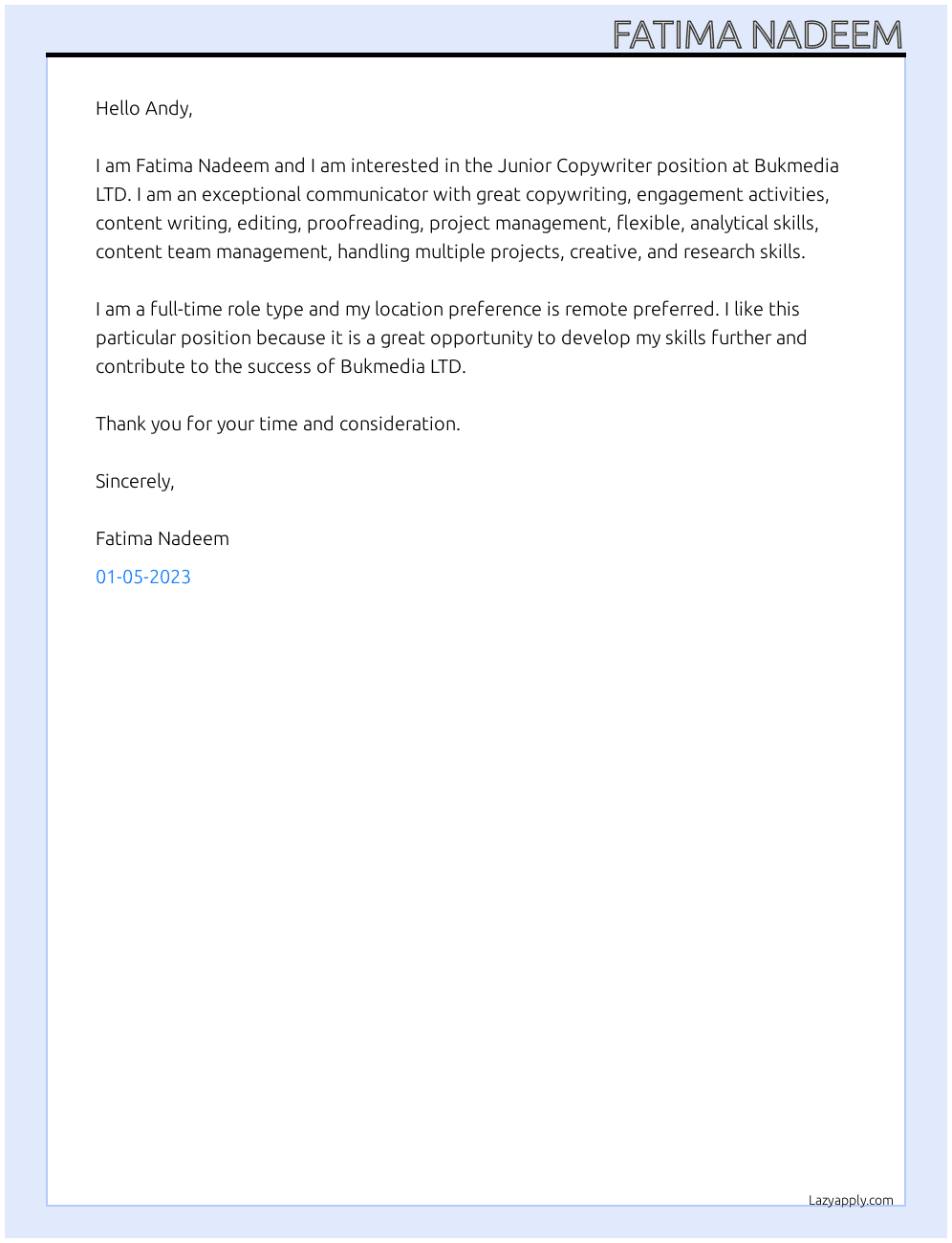 FATIMA NADEEM

Hello Andy,

I am Fatima Nadeem and I am interested in the Junior Copywriter position at Bukmedia LTD. I am an exceptional communicator with great copywriting, engagement activities, content writing, editing, proofreading, project management, flexible, analytical skills, content team management, handling multiple projects, creative, and research skills.

I am a full-time role type and my location preference is remote preferred. I like this particular position because it is a great opportunity to develop my skills further and contribute to the success of Bukmedia LTD.

Thank you for your time and consideration.

Sincerely,

Fatima Nadeem

01-05-2023

Lazyapply.com